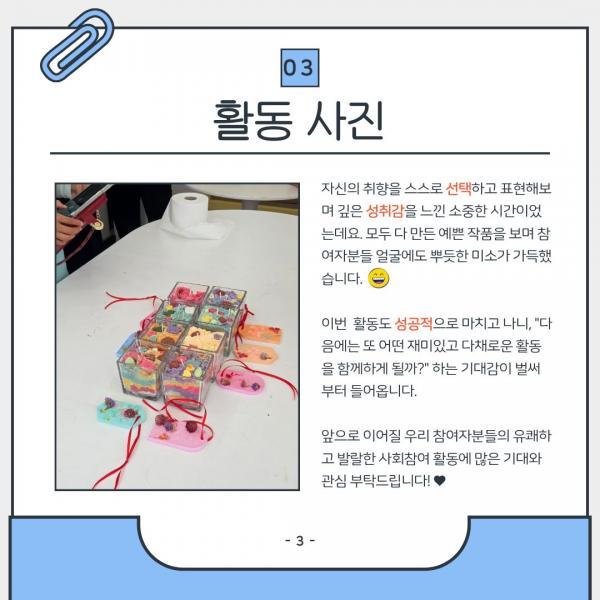 03

활동 사진

자신의 취향을 스스로 선택하고 표현해보며 깊은 성취감을 느낀 소중한 시간이었는데요. 모두 다 만든 예쁜 작품을 보며 참여자분들 얼굴에도 뿌듯한 미소가 가득했습니다. 😄

이번 활동도 성공적으로 마치고 나니, "다음에는 또 어떤 재미있고 다채로운 활동을 함께하게 될까?" 하는 기대감이 벌써부터 들어옵니다.

앞으로 이어질 우리 참여자분들의 유쾌하고 발랄한 사회참여 활동에 많은 기대와 관심 부탁드립니다! ♥

- 3 -